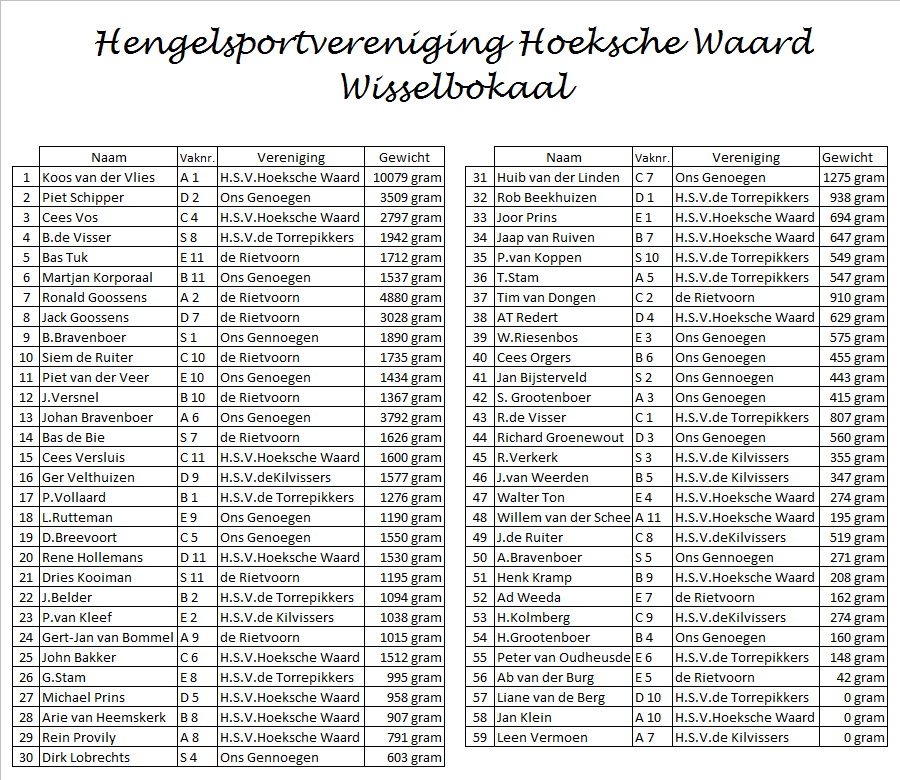 Hengelsportvereniging Hoeksche Waard
Wisselbokaal

| | Naam | Vaknr. | Vereniging | Gewicht |
|---|---|---|---|---|
| 1 | Koos van der Vlies | A 1 | H.S.V.Hoeksche Waard | 10079 gram |
| 2 | Piet Schipper | D 2 | Ons Genoegen | 3509 gram |
| 3 | Cees Vos | C 4 | H.S.V.Hoeksche Waard | 2797 gram |
| 4 | B.de Visser | S 8 | H.S.V.de Torrepikkers | 1942 gram |
| 5 | Bas Tuk | E 11 | de Rietvoorn | 1712 gram |
| 6 | Martjan Korporaal | B 11 | Ons Genoegen | 1537 gram |
| 7 | Ronald Goossens | A 2 | de Rietvoorn | 4880 gram |
| 8 | Jack Goossens | D 7 | de Rietvoorn | 3028 gram |
| 9 | B.Bravenboer | S 1 | Ons Gennoegen | 1890 gram |
| 10 | Siem de Ruiter | C 10 | de Rietvoorn | 1735 gram |
| 11 | Piet van der Veer | E 10 | Ons Genoegen | 1434 gram |
| 12 | J.Versnel | B 10 | de Rietvoorn | 1367 gram |
| 13 | Johan Bravenboer | A 6 | Ons Genoegen | 3792 gram |
| 14 | Bas de Bie | S 7 | de Rietvoorn | 1626 gram |
| 15 | Cees Versluis | C 11 | H.S.V.Hoeksche Waard | 1600 gram |
| 16 | Ger Velthuizen | D 9 | H.S.V.deKilvissers | 1577 gram |
| 17 | P.Vollaard | B 1 | H.S.V.de Torrepikkers | 1276 gram |
| 18 | L.Rutteman | E 9 | Ons Genoegen | 1190 gram |
| 19 | D.Breevoort | C 5 | Ons Genoegen | 1550 gram |
| 20 | Rene Hollemans | D 11 | H.S.V.Hoeksche Waard | 1530 gram |
| 21 | Dries Kooiman | S 11 | de Rietvoorn | 1195 gram |
| 22 | J.Belder | B 2 | H.S.V.de Torrepikkers | 1094 gram |
| 23 | P.van Kleef | E 2 | H.S.V.de Kilvissers | 1038 gram |
| 24 | Gert-Jan van Bommel | A 9 | de Rietvoorn | 1015 gram |
| 25 | John Bakker | C 6 | H.S.V.Hoeksche Waard | 1512 gram |
| 26 | G.Stam | E 8 | H.S.V.de Torrepikkers | 995 gram |
| 27 | Michael Prins | D 5 | H.S.V.Hoeksche Waard | 958 gram |
| 28 | Arie van Heemskerk | B 8 | H.S.V.Hoeksche Waard | 907 gram |
| 29 | Rein Provily | A 8 | H.S.V.Hoeksche Waard | 791 gram |
| 30 | Dirk Lobrechts | S 4 | Ons Gennoegen | 603 gram |

| | Naam | Vaknr. | Vereniging | Gewicht |
|---|---|---|---|---|
| 31 | Huib van der Linden | C 7 | Ons Genoegen | 1275 gram |
| 32 | Rob Beekhuizen | D 1 | H.S.V.de Torrepikkers | 938 gram |
| 33 | Joor Prins | E 1 | H.S.V.Hoeksche Waard | 694 gram |
| 34 | Jaap van Ruiven | B 7 | H.S.V.Hoeksche Waard | 647 gram |
| 35 | P.van Koppen | S 10 | H.S.V.de Torrepikkers | 549 gram |
| 36 | T.Stam | A 5 | H.S.V.de Torrepikkers | 547 gram |
| 37 | Tim van Dongen | C 2 | de Rietvoorn | 910 gram |
| 38 | AT Redert | D 4 | H.S.V.Hoeksche Waard | 629 gram |
| 39 | W.Riesenbos | E 3 | Ons Genoegen | 575 gram |
| 40 | Cees Orgers | B 6 | Ons Genoegen | 455 gram |
| 41 | Jan Bijsterveld | S 2 | Ons Gennoegen | 443 gram |
| 42 | S. Grootenboer | A 3 | Ons Genoegen | 415 gram |
| 43 | R.de Visser | C 1 | H.S.V.de Torrepikkers | 807 gram |
| 44 | Richard Groenewout | D 3 | Ons Genoegen | 560 gram |
| 45 | R.Verkerk | S 3 | H.S.V.de Kilvissers | 355 gram |
| 46 | J.van Weerden | B 5 | H.S.V.de Kilvissers | 347 gram |
| 47 | Walter Ton | E 4 | H.S.V.Hoeksche Waard | 274 gram |
| 48 | Willem van der Schee | A 11 | H.S.V.Hoeksche Waard | 195 gram |
| 49 | J.de Ruiter | C 8 | H.S.V.deKilvissers | 519 gram |
| 50 | A.Bravenboer | S 5 | Ons Gennoegen | 271 gram |
| 51 | Henk Kramp | B 9 | H.S.V.Hoeksche Waard | 208 gram |
| 52 | Ad Weeda | E 7 | de Rietvoorn | 162 gram |
| 53 | H.Kolmberg | C 9 | H.S.V.deKilvissers | 274 gram |
| 54 | H.Grootenboer | B 4 | Ons Genoegen | 160 gram |
| 55 | Peter van Oudheusde | E 6 | H.S.V.de Torrepikkers | 148 gram |
| 56 | Ab van der Burg | E 5 | de Rietvoorn | 42 gram |
| 57 | Liane van de Berg | D 10 | H.S.V.de Torrepikkers | 0 gram |
| 58 | Jan Klein | A 10 | H.S.V.Hoeksche Waard | 0 gram |
| 59 | Leen Vermoen | A 7 | H.S.V.de Kilvissers | 0 gram |